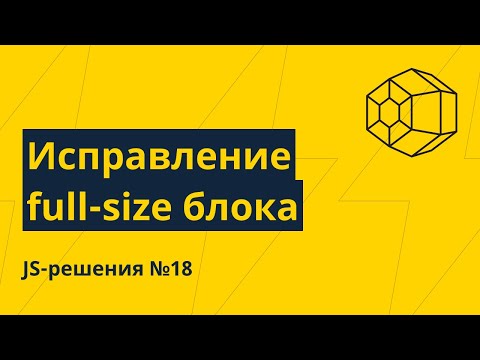 Исправление full-size блока

JS-решения №18